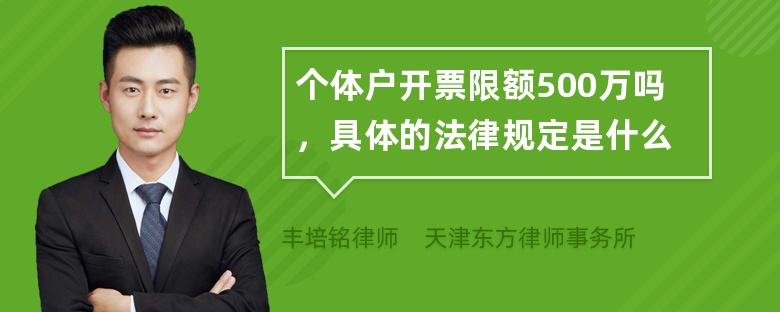 个体户开票限额500万吗，具体的法律规定是什么

丰培铭律师　天津东方律师事务所